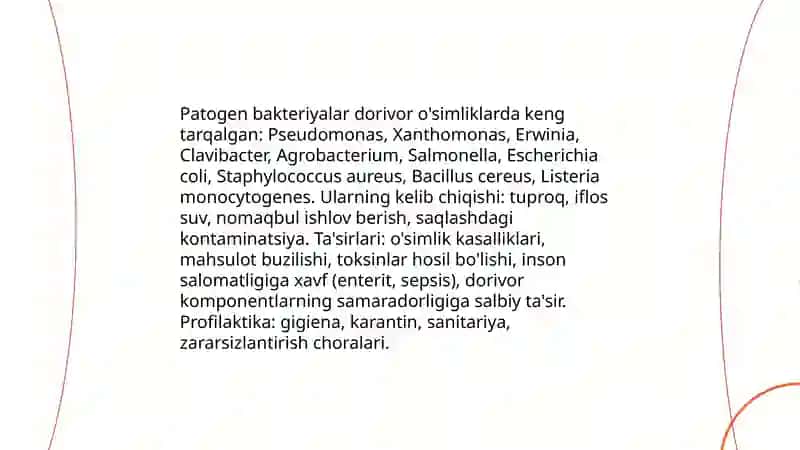 Patogen bakteriyalar dorivor o'simliklarda keng tarqalgan: Pseudomonas, Xanthomonas, Erwinia, Clavibacter, Agrobacterium, Salmonella, Escherichia coli, Staphylococcus aureus, Bacillus cereus, Listeria monocytogenes. Ularning kelib chiqishi: tuproq, iflos suv, nomaqbul ishlov berish, saqlashdagi kontaminatsiya. Ta'sirlari: o'simlik kasalliklari, mahsulot buzilishi, toksinlar hosil bo'lishi, inson salomatligiga xavf (enterit, sepsis), dorivor komponentlarning samaradorligiga salbiy ta'sir. Profilaktika: gigiena, karantin, sanitariya, zararsizlantirish choralari.